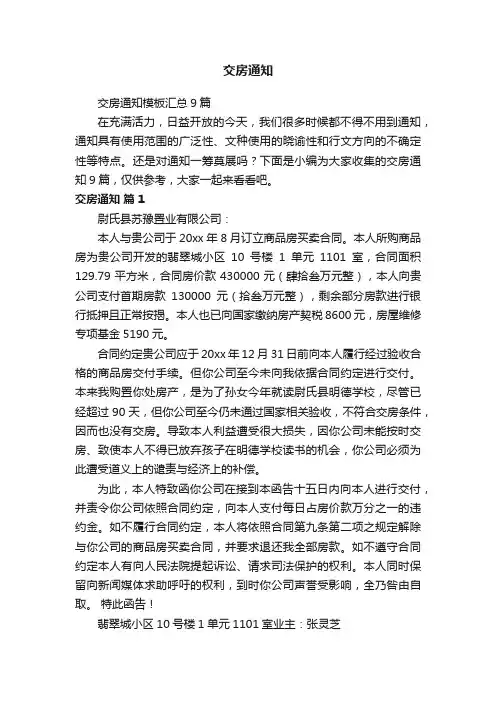 交房通知

交房通知模板汇总 9 篇

在充满活力，日益开放的今天，我们很多时候都不得不用到通知，通知具有使用范围的广泛性、文种使用的晓谕性和行文方向的不确定性等特点。还是对通知一筹莫展吗？下面是小编为大家收集的交房通知 9 篇，仅供参考，大家一起来看看吧。

交房通知 篇 1

尉氏县苏豫置业有限公司：

本人与贵公司于 20xx 年 8 月订立商品房买卖合同。本人所购商品房为贵公司开发的翡翠城小区 10 号楼 1 单元 1101 室，合同面积 129.79 平方米，合同房价款 430000 元（肆拾叁万元整），本人向贵公司支付首期房款 130000 元（拾叁万元整），剩余部分房款进行银行抵押且正常按揭。本人也已向国家缴纳房产契税 8600 元，房屋维修专项基金 5190 元。

合同约定贵公司应于 20xx 年 12 月 31 日前向本人履行经过验收合格的商品房交付手续。但你公司至今未向我依据合同约定进行交付。本来我购置你处房产，是为了孙女今年就读尉氏县明德学校，尽管已经超过 90 天，但你公司至今仍未通过国家相关验收，不符合交房条件，因而也没有交房。导致本人利益遭受很大损失，因你公司未能按时交房、致使本人不得已放弃孩子在明德学校读书的机会，你公司必须为此遭受道义上的谴责与经济上的补偿。

为此，本人特致函你公司在接到本函告十五日内向本人进行交付，并责令你公司依照合同约定，向本人支付每日占房价款万分之一的违约金。如不履行合同约定，本人将依照合同第九条第二项之规定解除与你公司的商品房买卖合同，并要求退还我全部房款。如不遵守合同约定本人有向人民法院提起诉讼、请求司法保护的权利。本人同时保留向新闻媒体求助呼吁的权利，到时你公司声誉受影响，全乃咎由自取。 特此函告！

翡翠城小区 10 号楼 1 单元 1101 室业主：张灵芝